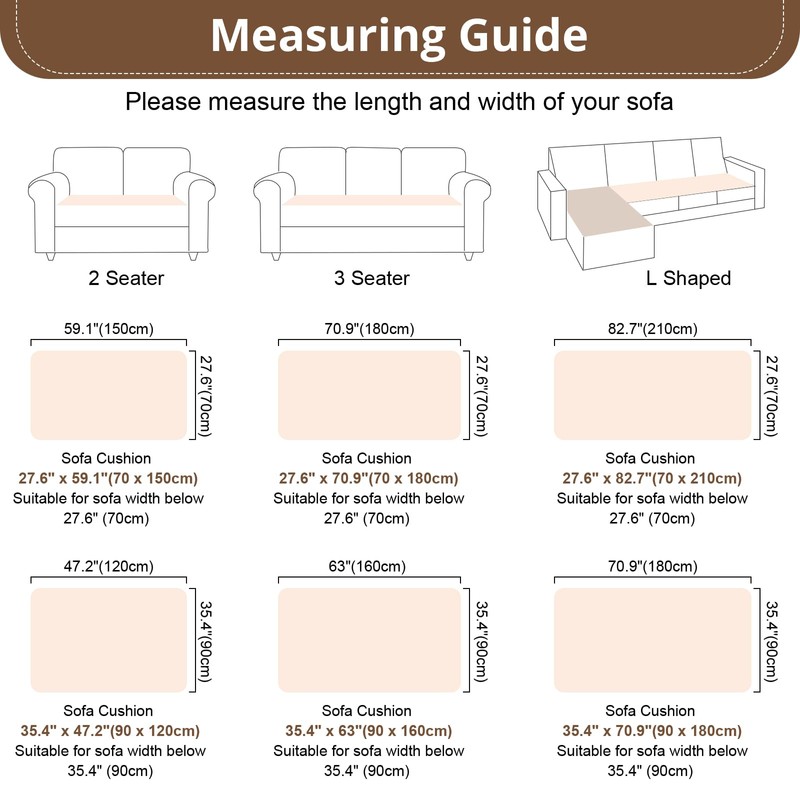 Measuring Guide

Please measure the length and width of your sofa

2 Seater

3 Seater

L Shaped

59.1"(150cm)

27.6"(70cm)

Sofa Cushion
27.6" x 59.1"(70 x 150cm)
Suitable for sofa width below 27.6" (70cm)

70.9"(180cm)

27.6"(70cm)

Sofa Cushion
27.6" x 70.9"(70 x 180cm)
Suitable for sofa width below 27.6" (70cm)

82.7"(210cm)

27.6"(70cm)

Sofa Cushion
27.6" x 82.7"(70 x 210cm)
Suitable for sofa width below 27.6" (70cm)

47.2"(120cm)

35.4"(90cm)

Sofa Cushion
35.4" x 47.2"(90 x 120cm)
Suitable for sofa width below 35.4" (90cm)

63"(160cm)

35.4"(90cm)

Sofa Cushion
35.4" x 63"(90 x 160cm)
Suitable for sofa width below 35.4" (90cm)

70.9"(180cm)

35.4"(90cm)

Sofa Cushion
35.4" x 70.9"(90 x 180cm)
Suitable for sofa width below 35.4" (90cm)